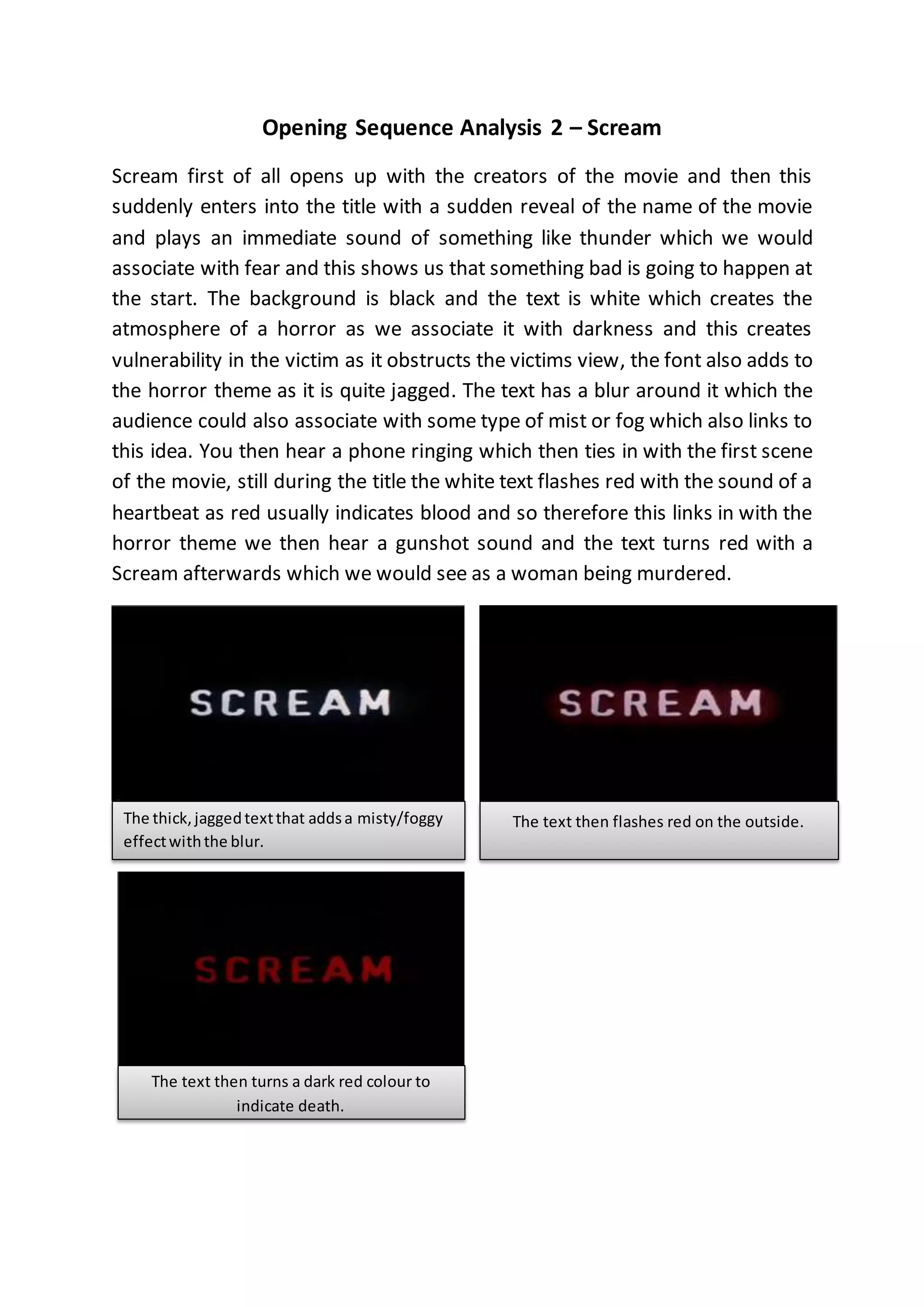 Opening Sequence Analysis 2 – Scream

Scream first of all opens up with the creators of the movie and then this suddenly enters into the title with a sudden reveal of the name of the movie and plays an immediate sound of something like thunder which we would associate with fear and this shows us that something bad is going to happen at the start. The background is black and the text is white which creates the atmosphere of a horror as we associate it with darkness and this creates vulnerability in the victim as it obstructs the victims view, the font also adds to the horror theme as it is quite jagged. The text has a blur around it which the audience could also associate with some type of mist or fog which also links to this idea. You then hear a phone ringing which then ties in with the first scene of the movie, still during the title the white text flashes red with the sound of a heartbeat as red usually indicates blood and so therefore this links in with the horror theme we then hear a gunshot sound and the text turns red with a Scream afterwards which we would see as a woman being murdered.

SCREAM

The thick, jagged text that adds a misty/foggy effect with the blur.

SCREAM

The text then flashes red on the outside.

SCREAM

The text then turns a dark red colour to indicate death.